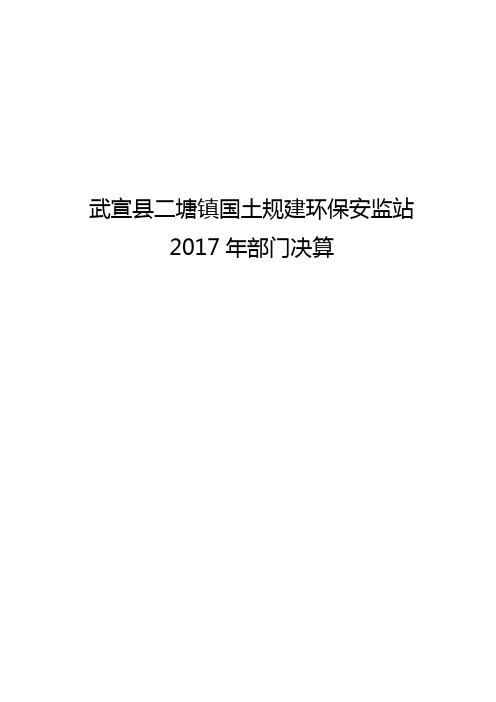 武宣县二塘镇国土规建环保安监站
2017 年部门决算